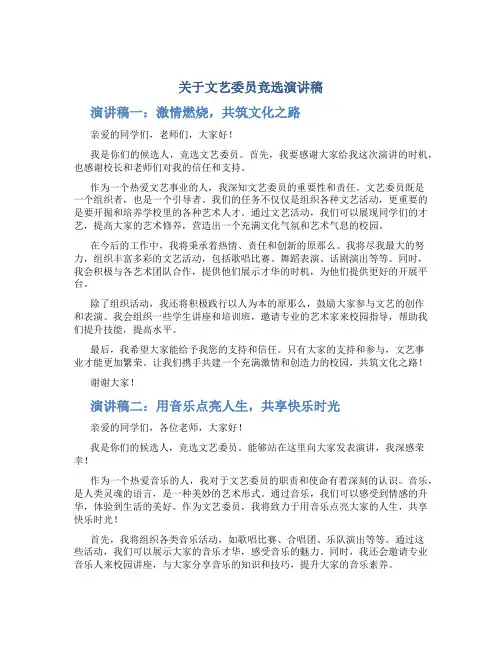 关于文艺委员竞选演讲稿

演讲稿一：激情燃烧，共筑文化之路

亲爱的同学们，老师们，大家好！

我是你们的候选人，竞选文艺委员。首先，我要感谢大家给我这次演讲的时机，也感谢校长和老师们对我的信任和支持。

作为一个热爱文艺事业的人，我深知文艺委员的重要性和责任。文艺委员既是一个组织者，也是一个引导者。我们的任务不仅仅是组织各种文艺活动，更重要的是要开掘和培养学校里的各种艺术人才。通过文艺活动，我们可以展现同学们的才艺，提高大家的艺术修养，营造出一个充满文化气氛和艺术气息的校园。

在今后的工作中，我将秉承着热情、责任和创新的原那么。我将尽我最大的努力，组织丰富多彩的文艺活动，包括歌唱比赛、舞蹈表演、话剧演出等等。同时，我会积极与各艺术团队合作，提供他们展示才华的时机，为他们提供更好的开展平台。

除了组织活动，我还将积极践行以人为本的原那么，鼓励大家参与文艺的创作和表演。我会组织一些学生讲座和培训班，邀请专业的艺术家来校园指导，帮助我们提升技能，提高水平。

最后，我希望大家能给予我您的支持和信任。只有大家的支持和参与，文艺事业才能更加繁荣。让我们携手共建一个充满激情和创造力的校园，共筑文化之路！

谢谢大家！

演讲稿二：用音乐点亮人生，共享快乐时光

亲爱的同学们，各位老师，大家好！

我是你们的候选人，竞选文艺委员。能够站在这里向大家发表演讲，我深感荣幸！

作为一个热爱音乐的人，我对于文艺委员的职责和使命有着深刻的认识。音乐，是人类灵魂的语言，是一种美妙的艺术形式。通过音乐，我们可以感受到情感的升华，体验到生活的美好。作为文艺委员，我将致力于用音乐点亮大家的人生，共享快乐时光！

首先，我将组织各类音乐活动，如歌唱比赛、合唱团、乐队演出等等。通过这些活动，我们可以展示大家的音乐才华，感受音乐的魅力。同时，我还会邀请专业音乐人来校园讲座，与大家分享音乐的知识和技巧，提升大家的音乐素养。